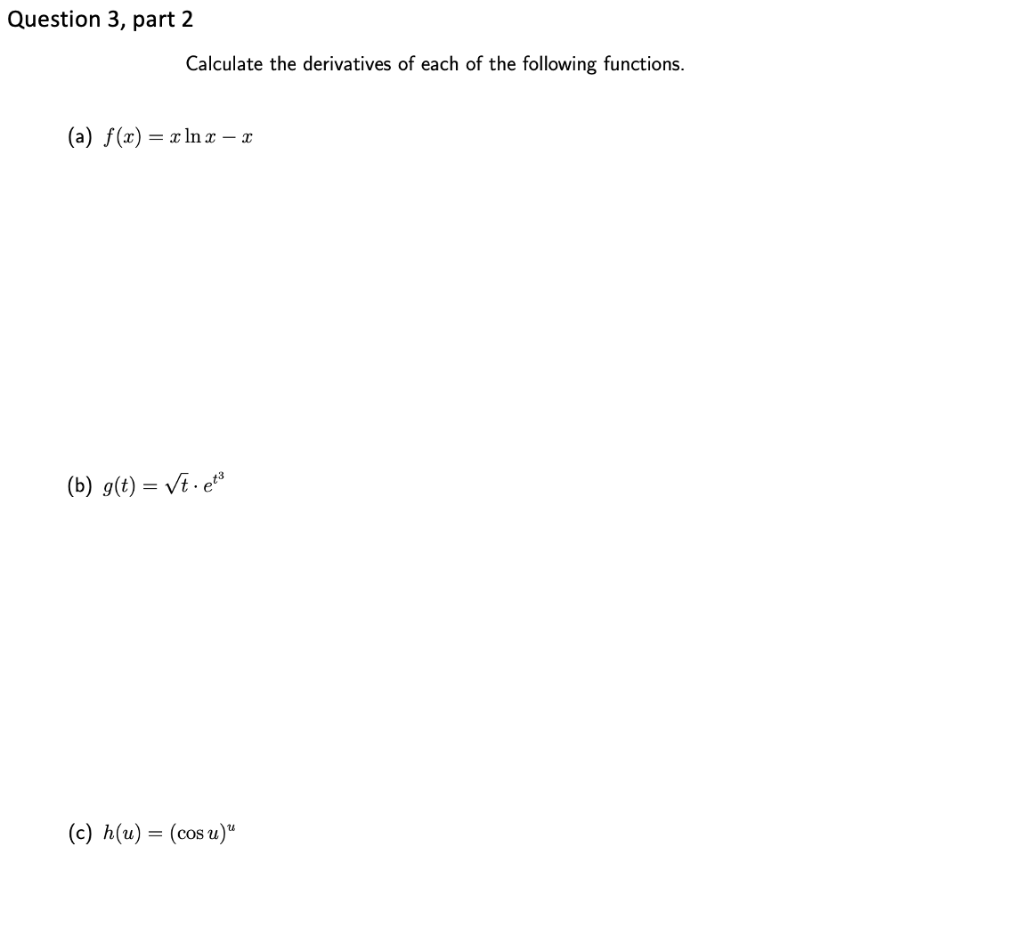 Question 3, part 2

Calculate the derivatives of each of the following functions.

(a) $f(x) = x \ln x - x$

(b) $g(t) = \sqrt{t} \cdot e^{t^3}$

(c) $h(u) = (\cos u)^u$